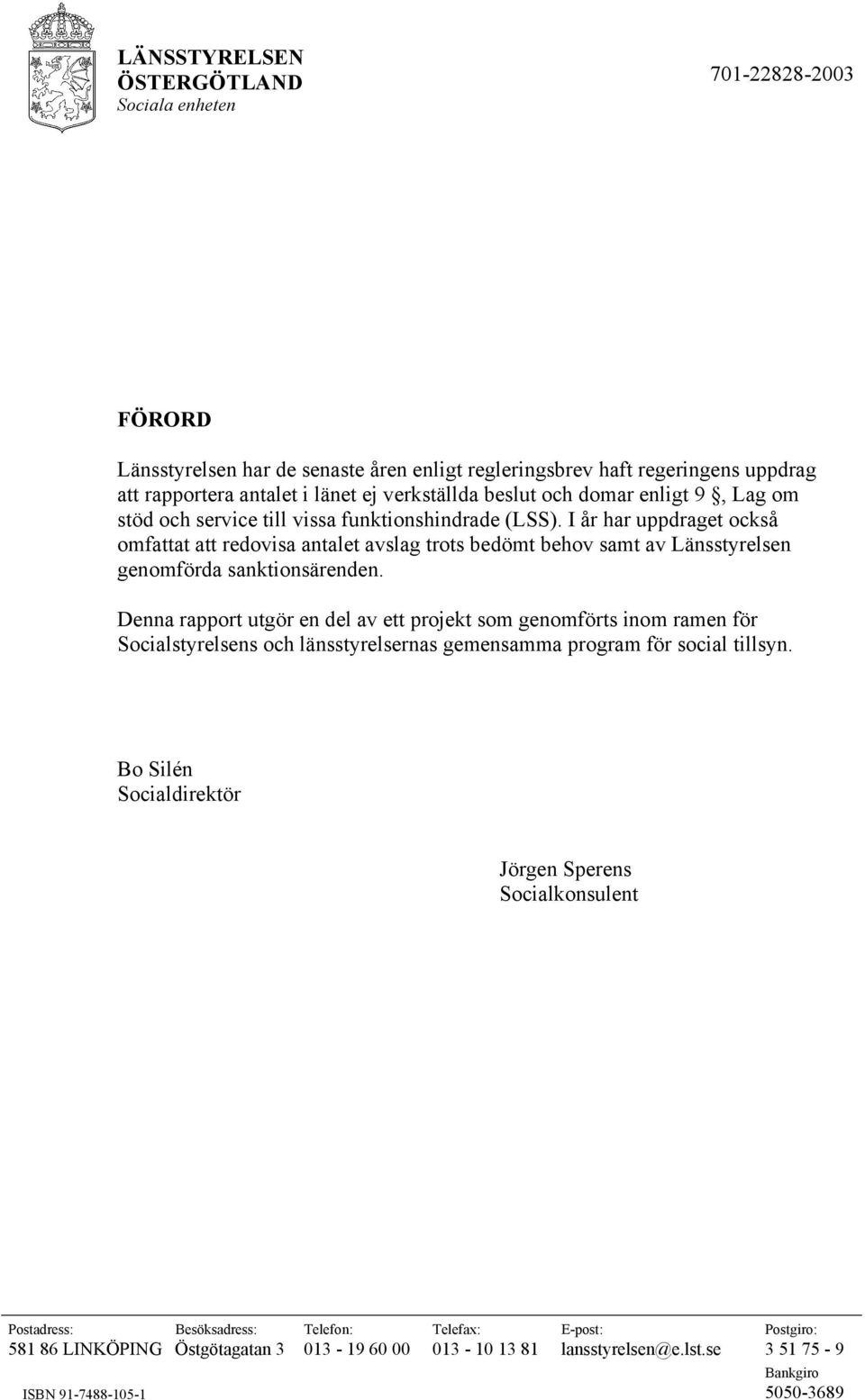 LÄNSSTYRELSEN
ÖSTERGÖTLAND
Sociala enheten

701-22828-2003

FÖRORD

Länsstyrelsen har de senaste åren enligt regleringsbrev haft regeringens uppdrag att rapportera antalet i länet ej verkställda beslut och domar enligt 9 §, Lag om stöd och service till vissa funktionshindrade (LSS). I år har uppdraget också omfattat att redovisa antalet avslag trots bedömt behov samt av Länsstyrelsen genomförda sanktionsärenden.

Denna rapport utgör en del av ett projekt som genomförts inom ramen för Socialstyrelsens och länsstyrelsernas gemensamma program för social tillsyn.

Bo Silén
Socialdirektör

Jörgen Sperens
Socialkonsulent

| Postadress: | Besöksadress: | Telefon: | Telefax: | E-post: | Postgiro: |
|---|---|---|---|---|---|
| 581 86 LINKÖPING | Östgötagatan 3 | 013 - 19 60 00 | 013 - 10 13 81 | lansstyrelsen@e.lst.se | 3 51 75 - 9 |
| | | | | | Bankgiro |
| ISBN 91-7488-105-1 | | | | | 5050-3689 |